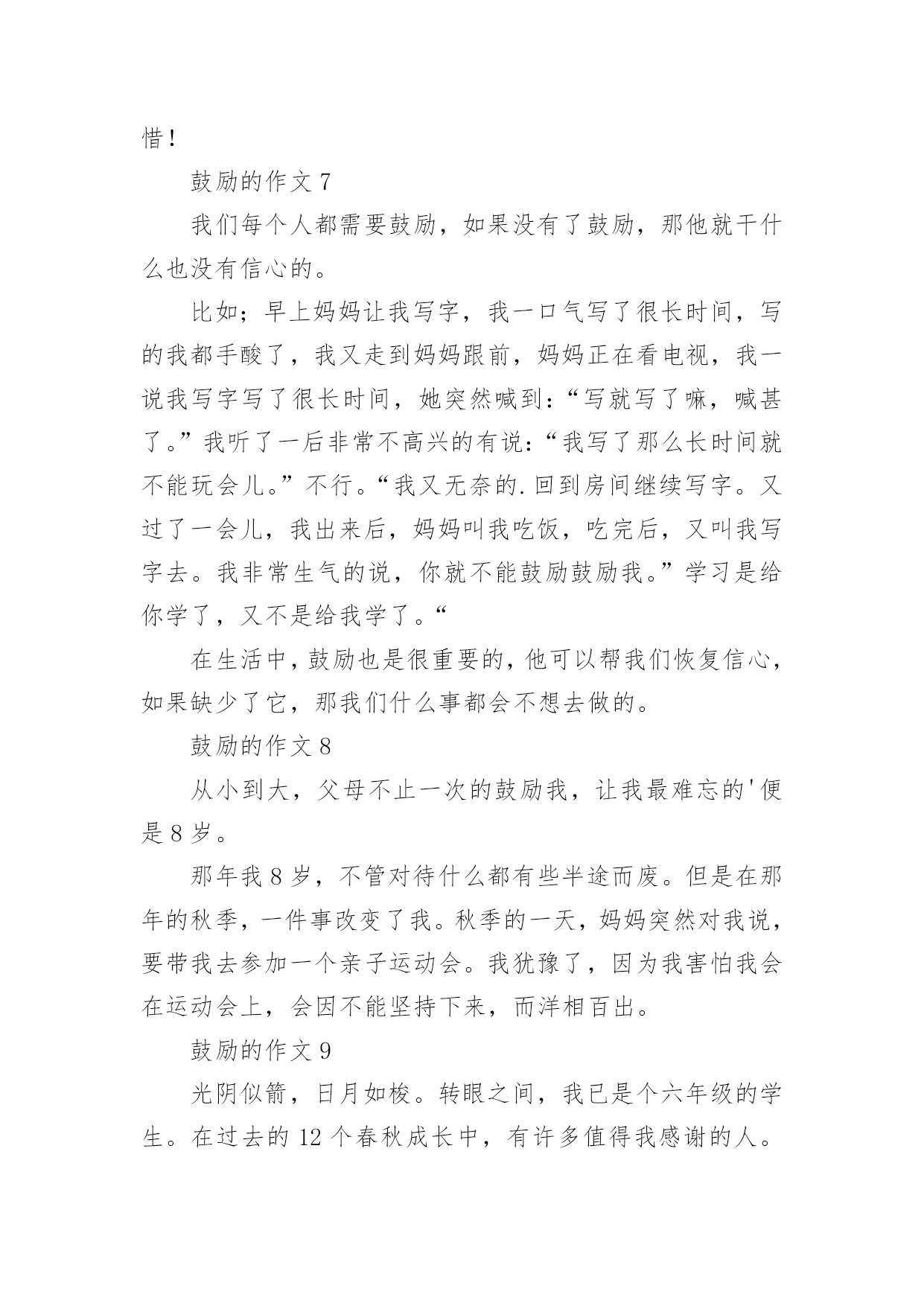 惜！

鼓励的作文 7

我们每个人都需要鼓励，如果没有了鼓励，那他就干什么也没有信心的。

比如；早上妈妈让我写字，我一口气写了很长时间，写的我都手酸了，我又走到妈妈跟前，妈妈正在看电视，我一说我写字写了很长时间，她突然喊到：“写就写了嘛，喊甚了。”我听了一后非常不高兴的有说：“我写了那么长时间就不能玩会儿。”不行。“我又无奈的.回到房间继续写字。又过了一会儿，我出来后，妈妈叫我吃饭，吃完后，又叫我写字去。我非常生气的说，你就不能鼓励鼓励我。”学习是给你学了，又不是给我学了。“

在生活中，鼓励也是很重要的，他可以帮我们恢复信心，如果缺少了它，那我们什么事都会不想去做的。

鼓励的作文 8

从小到大，父母不止一次的鼓励我，让我最难忘的'便是 8 岁。

那年我 8 岁，不管对待什么都有些半途而废。但是在那年的秋季，一件事改变了我。秋季的一天，妈妈突然对我说，要带我去参加一个亲子运动会。我犹豫了，因为我害怕我会在运动会上，会因不能坚持下来，而洋相百出。

鼓励的作文 9

光阴似箭，日月如梭。转眼之间，我已是个六年级的学生。在过去的 12 个春秋成长中，有许多值得我感谢的人。